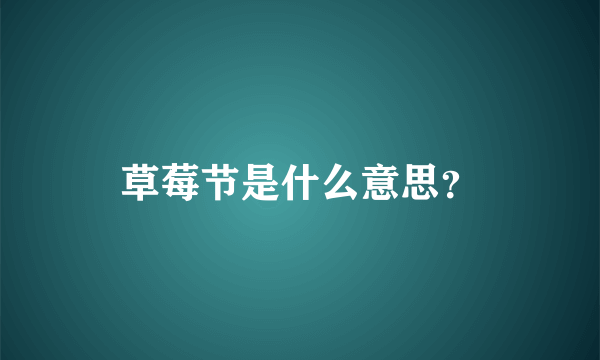 草莓节是什么意思?